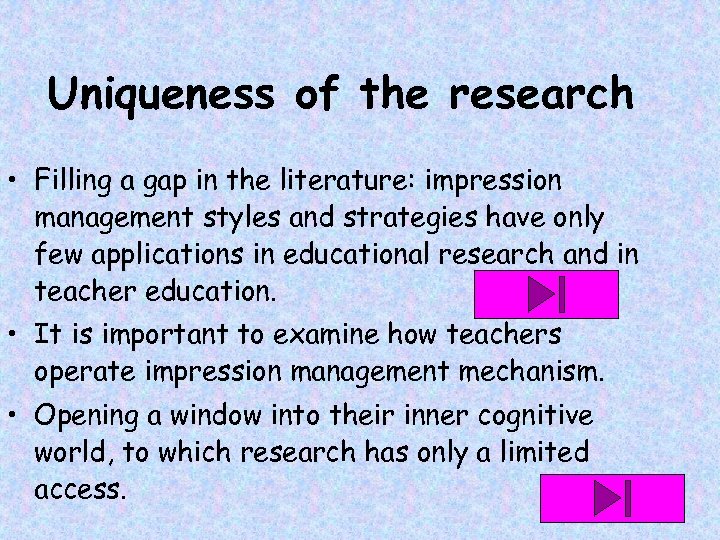 Uniqueness of the research

• Filling a gap in the literature: impression management styles and strategies have only few applications in educational research and in teacher education.

• It is important to examine how teachers operate impression management mechanism.

• Opening a window into their inner cognitive world, to which research has only a limited access.